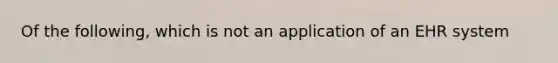 Of the following, which is not an application of an EHR system